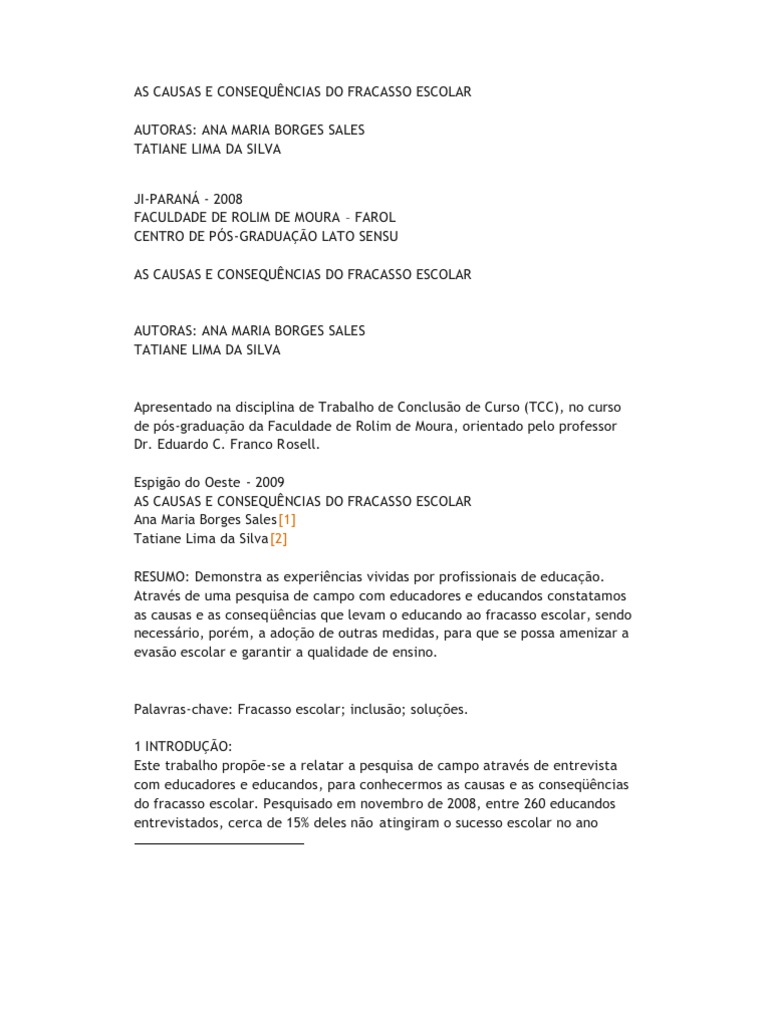 AS CAUSAS E CONSEQUÊNCIAS DO FRACASSO ESCOLAR

AUTORAS: ANA MARIA BORGES SALES
TATIANE LIMA DA SILVA

JI-PARANÁ - 2008
FACULDADE DE ROLIM DE MOURA – FAROL
CENTRO DE PÓS-GRADUAÇÃO LATO SENSU

AS CAUSAS E CONSEQUÊNCIAS DO FRACASSO ESCOLAR

AUTORAS: ANA MARIA BORGES SALES
TATIANE LIMA DA SILVA

Apresentado na disciplina de Trabalho de Conclusão de Curso (TCC), no curso de pós-graduação da Faculdade de Rolim de Moura, orientado pelo professor Dr. Eduardo C. Franco Rosell.

Espigão do Oeste - 2009
AS CAUSAS E CONSEQUÊNCIAS DO FRACASSO ESCOLAR
Ana Maria Borges Sales[1]
Tatiane Lima da Silva[2]

RESUMO: Demonstra as experiências vividas por profissionais de educação. Através de uma pesquisa de campo com educadores e educandos constatamos as causas e as conseqüências que levam o educando ao fracasso escolar, sendo necessário, porém, a adoção de outras medidas, para que se possa amenizar a evasão escolar e garantir a qualidade de ensino.

Palavras-chave: Fracasso escolar; inclusão; soluções.

1 INTRODUÇÃO:
Este trabalho propõe-se a relatar a pesquisa de campo através de entrevista com educadores e educandos, para conhecermos as causas e as conseqüências do fracasso escolar. Pesquisado em novembro de 2008, entre 260 educandos entrevistados, cerca de 15% deles não atingiram o sucesso escolar no ano